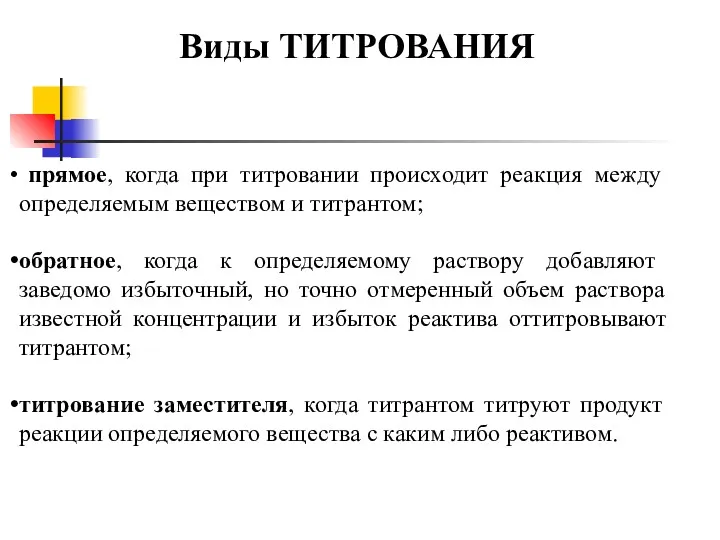 Виды ТИТРОВАНИЯ

• прямое, когда при титровании происходит реакция между определяемым веществом и титрантом;

•обратное, когда к определяемому раствору добавляют заведомо избыточный, но точно отмеренный объем раствора известной концентрации и избыток реактива оттитровывают титрантом;

•титрование заместителя, когда титрантом титруют продукт реакции определяемого вещества с каким либо реактивом.